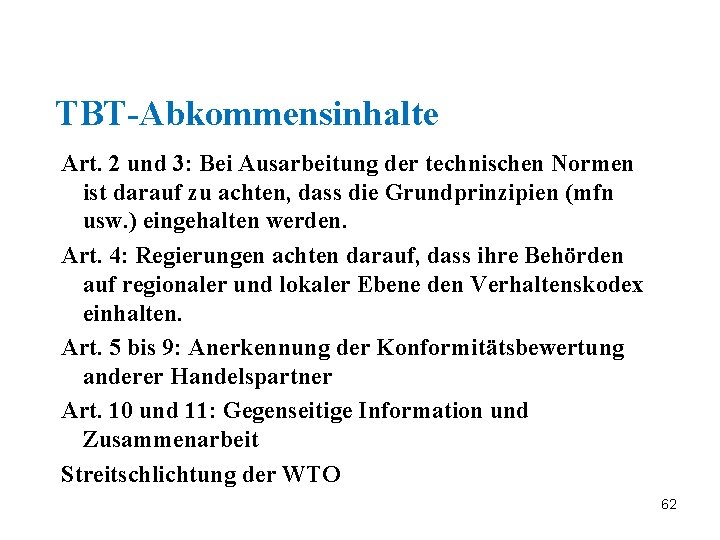 TBT-Abkommensinhalte

Art. 2 und 3: Bei Ausarbeitung der technischen Normen ist darauf zu achten, dass die Grundprinzipien (mfn usw.) eingehalten werden.

Art. 4: Regierungen achten darauf, dass ihre Behörden auf regionaler und lokaler Ebene den Verhaltenskodex einhalten.

Art. 5 bis 9: Anerkennung der Konformitätsbewertung anderer Handelspartner

Art. 10 und 11: Gegenseitige Information und Zusammenarbeit

Streitschlichtung der WTO

62